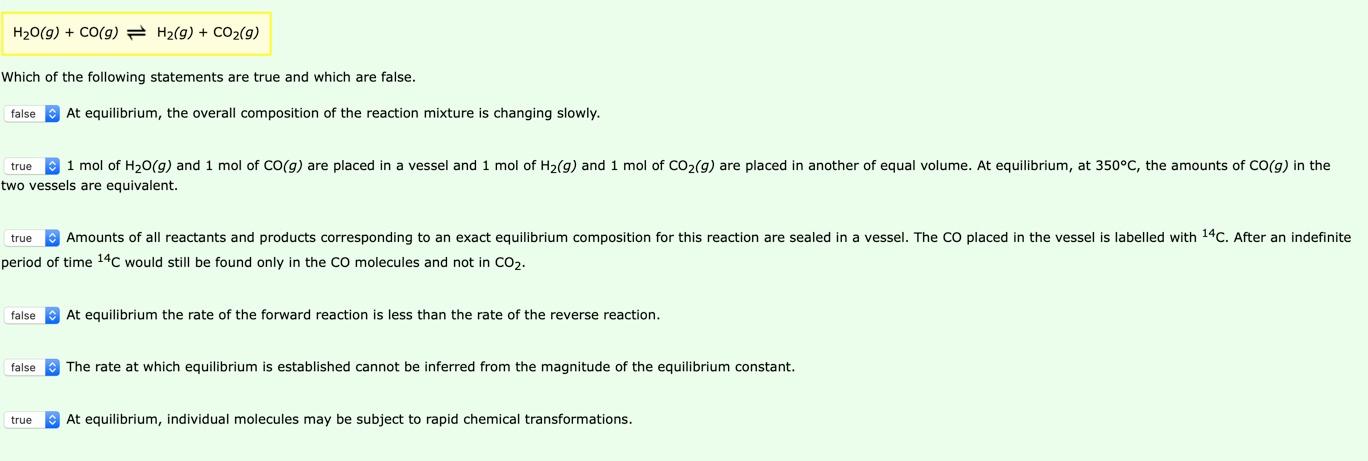 $H_2O(g) + CO(g) \rightleftharpoons H_2(g) + CO_2(g)$

Which of the following statements are true and which are false.

false At equilibrium, the overall composition of the reaction mixture is changing slowly.

true 1 mol of $H_2O(g)$ and 1 mol of $CO(g)$ are placed in a vessel and 1 mol of $H_2(g)$ and 1 mol of $CO_2(g)$ are placed in another of equal volume. At equilibrium, at 350°C, the amounts of $CO(g)$ in the two vessels are equivalent.

true Amounts of all reactants and products corresponding to an exact equilibrium composition for this reaction are sealed in a vessel. The CO placed in the vessel is labelled with $^{14}C$. After an indefinite period of time $^{14}C$ would still be found only in the CO molecules and not in $CO_2$.

false At equilibrium the rate of the forward reaction is less than the rate of the reverse reaction.

false The rate at which equilibrium is established cannot be inferred from the magnitude of the equilibrium constant.

true At equilibrium, individual molecules may be subject to rapid chemical transformations.